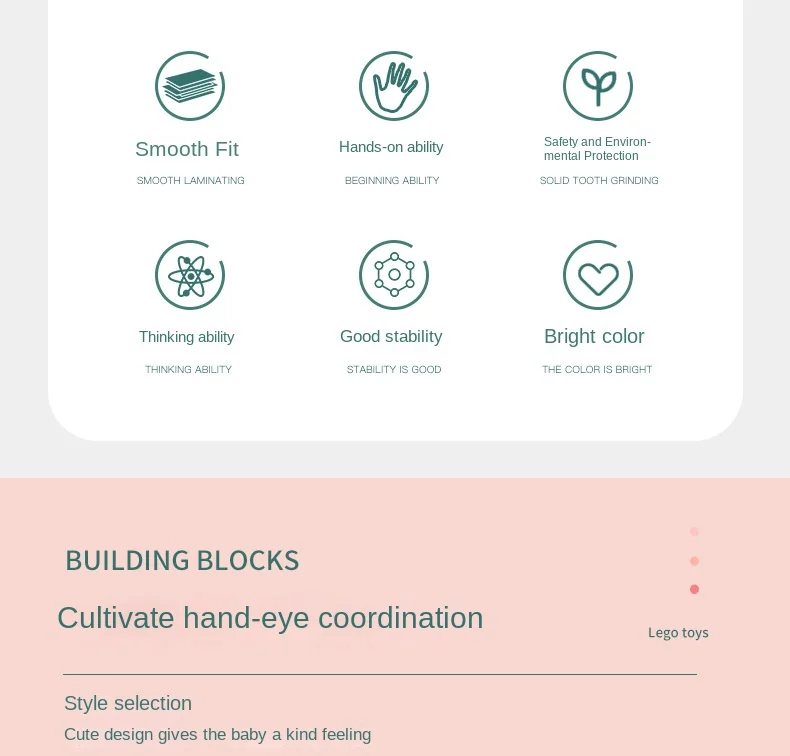 Smooth Fit
SMOOTH LAMINATING

Hands-on ability
BEGINNING ABILITY

Safety and Environmental Protection
SOLID TOOTH GRINDING

Thinking ability
THINKING ABILITY

Good stability
STABILITY IS GOOD

Bright color
THE COLOR IS BRIGHT

BUILDING BLOCKS

Cultivate hand-eye coordination

Lego toys

Style selection

Cute design gives the baby a kind feeling